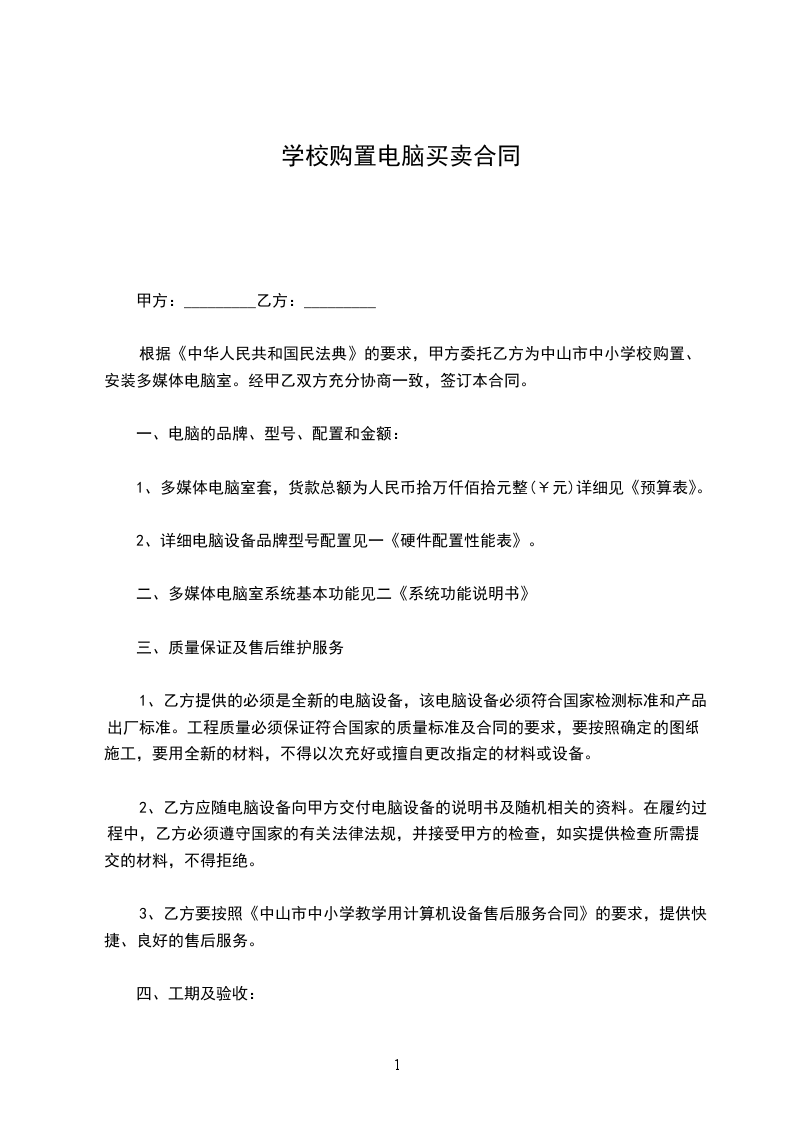 学校购置电脑买卖合同

甲方：_________乙方：_________

根据《中华人民共和国民法典》的要求，甲方委托乙方为中山市中小学校购置、安装多媒体电脑室。经甲乙双方充分协商一致，签订本合同。

一、电脑的品牌、型号、配置和金额：

1、多媒体电脑室套，货款总额为人民币拾万仟佰拾元整(￥元)详细见《预算表》。

2、详细电脑设备品牌型号配置见一《硬件配置性能表》。

二、多媒体电脑室系统基本功能见二《系统功能说明书》

三、质量保证及售后维护服务

1、乙方提供的必须是全新的电脑设备，该电脑设备必须符合国家检测标准和产品出厂标准。工程质量必须保证符合国家的质量标准及合同的要求，要按照确定的图纸施工，要用全新的材料，不得以次充好或擅自更改指定的材料或设备。

2、乙方应随电脑设备向甲方交付电脑设备的说明书及随机相关的资料。在履约过程中，乙方必须遵守国家的有关法律法规，并接受甲方的检查，如实提供检查所需提交的材料，不得拒绝。

3、乙方要按照《中山市中小学教学用计算机设备售后服务合同》的要求，提供快捷、良好的售后服务。

四、工期及验收：

1